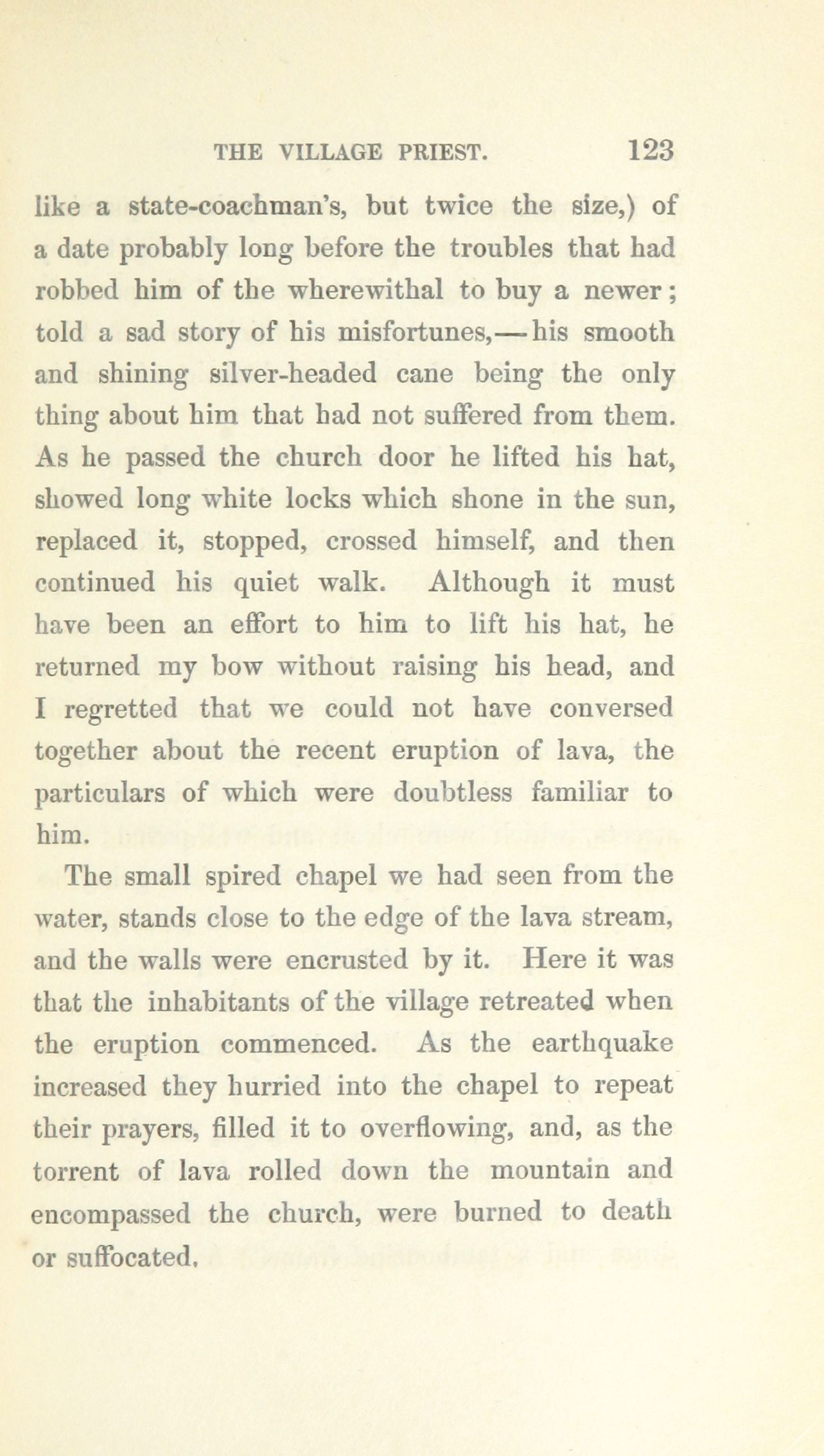 THE VILLAGE PRIEST. 123

like a state-coachman's, but twice the size,) of a date probably long before the troubles that had robbed him of the wherewithal to buy a newer; told a sad story of his misfortunes,—his smooth and shining silver-headed cane being the only thing about him that had not suffered from them. As he passed the church door he lifted his hat, showed long white locks which shone in the sun, replaced it, stopped, crossed himself, and then continued his quiet walk. Although it must have been an effort to him to lift his hat, he returned my bow without raising his head, and I regretted that we could not have conversed together about the recent eruption of lava, the particulars of which were doubtless familiar to him.

The small spired chapel we had seen from the water, stands close to the edge of the lava stream, and the walls were encrusted by it. Here it was that the inhabitants of the village retreated when the eruption commenced. As the earthquake increased they hurried into the chapel to repeat their prayers, filled it to overflowing, and, as the torrent of lava rolled down the mountain and encompassed the church, were burned to death or suffocated.